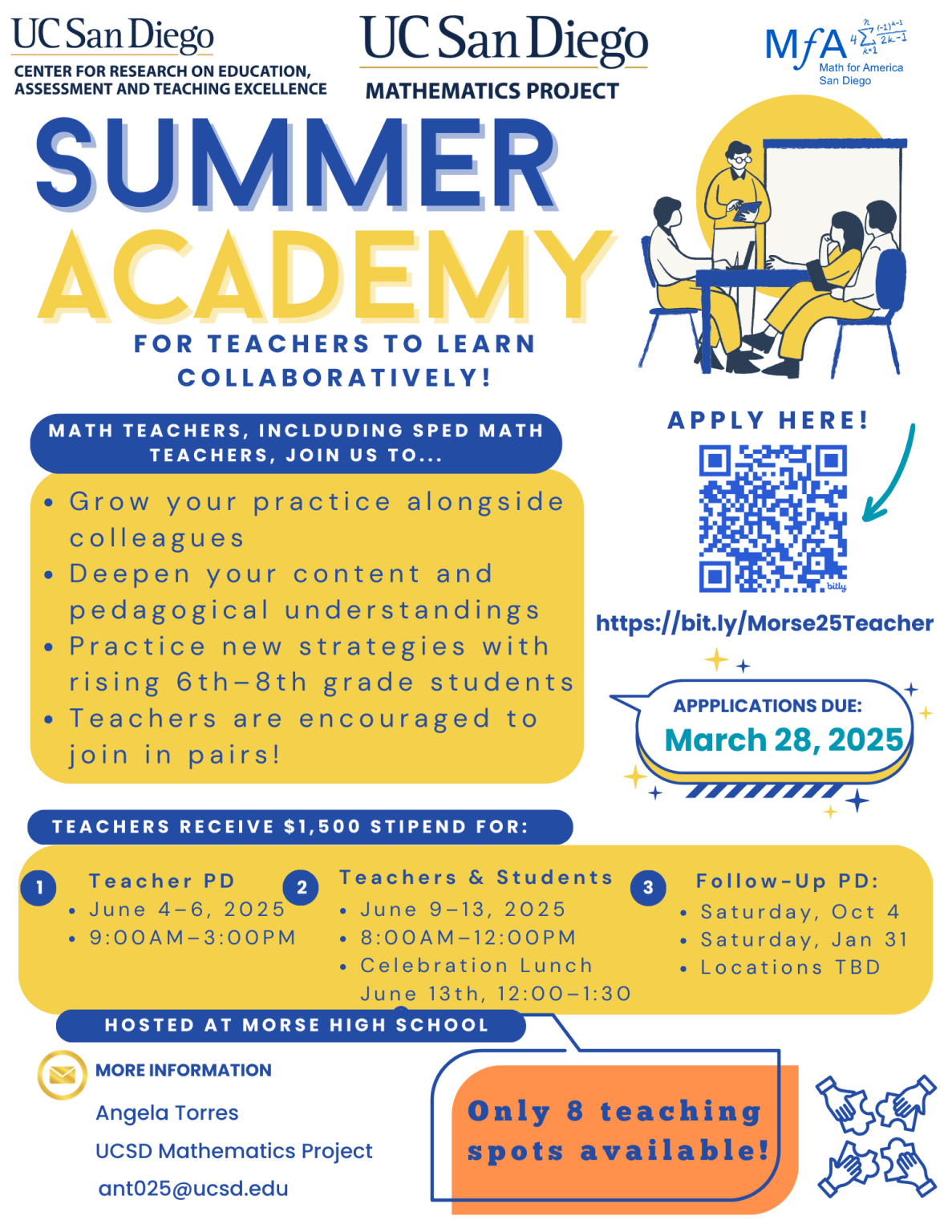 UC San Diego
CENTER FOR RESEARCH ON EDUCATION, ASSESSMENT AND TEACHING EXCELLENCE

UC San Diego
MATHEMATICS PROJECT

MfA $4\sum_{k=1}^{n}\frac{(-1)^{k-1}}{2k-1}$
Math for America
San Diego

SUMMER
ACADEMY
FOR TEACHERS TO LEARN COLLABORATIVELY!

MATH TEACHERS, INCLDUDING SPED MATH TEACHERS, JOIN US TO...

• Grow your practice alongside colleagues
• Deepen your content and pedagogical understandings
• Practice new strategies with rising 6th–8th grade students
• Teachers are encouraged to join in pairs!

APPLY HERE!

bitly

https://bit.ly/Morse25Teacher

APPPLICATIONS DUE:
March 28, 2025

TEACHERS RECEIVE $1,500 STIPEND FOR:

1 Teacher PD
• June 4–6, 2025
• 9:00AM–3:00PM

2 Teachers & Students
• June 9–13, 2025
• 8:00AM–12:00PM
• Celebration Lunch June 13th, 12:00–1:30

3 Follow-Up PD:
• Saturday, Oct 4
• Saturday, Jan 31
• Locations TBD

HOSTED AT MORSE HIGH SCHOOL

MORE INFORMATION
Angela Torres
UCSD Mathematics Project
ant025@ucsd.edu

Only 8 teaching spots available!